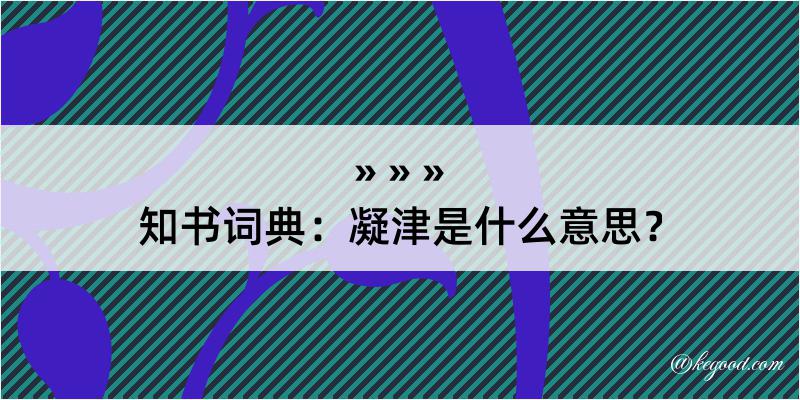 » » »
知书词典：凝津是什么意思？

@kegood.com